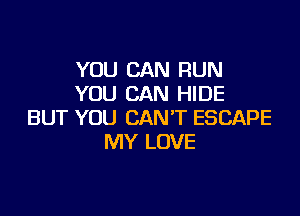 YOU CAN RUN
YOU CAN HIDE
BUT YOU CAN'T ESCAPE
MY LOVE